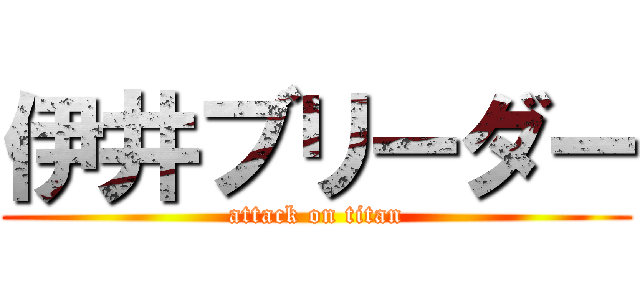 伊井ブリーダー
attack on titan